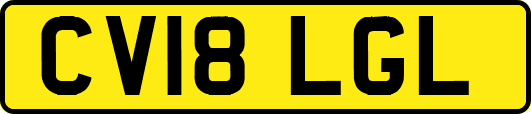 CV18 LGL